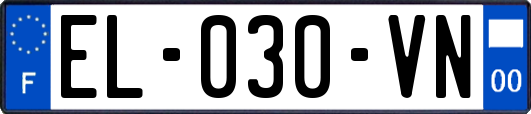 F
EL-030-VN
00